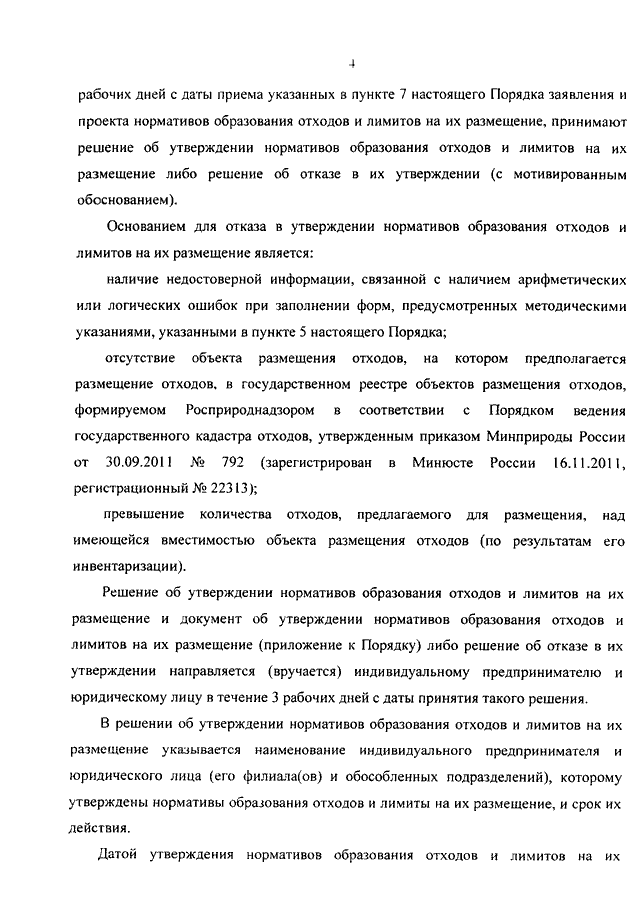 4

рабочих дней с даты приема указанных в пункте 7 настоящего Порядка заявления и проекта нормативов образования отходов и лимитов на их размещение, принимают решение об утверждении нормативов образования отходов и лимитов на их размещение либо решение об отказе в их утверждении (с мотивированным обоснованием).

Основанием для отказа в утверждении нормативов образования отходов и лимитов на их размещение является:

наличие недостоверной информации, связанной с наличием арифметических или логических ошибок при заполнении форм, предусмотренных методическими указаниями, указанными в пункте 5 настоящего Порядка;

отсутствие объекта размещения отходов, на котором предполагается размещение отходов, в государственном реестре объектов размещения отходов, формируемом Росприроднадзором в соответствии с Порядком ведения государственного кадастра отходов, утвержденным приказом Минприроды России от 30.09.2011 № 792 (зарегистрирован в Минюсте России 16.11.2011, регистрационный № 22313);

превышение количества отходов, предлагаемого для размещения, над имеющейся вместимостью объекта размещения отходов (по результатам его инвентаризации).

Решение об утверждении нормативов образования отходов и лимитов на их размещение и документ об утверждении нормативов образования отходов и лимитов на их размещение (приложение к Порядку) либо решение об отказе в их утверждении направляется (вручается) индивидуальному предпринимателю и юридическому лицу в течение 3 рабочих дней с даты принятия такого решения.

В решении об утверждении нормативов образования отходов и лимитов на их размещение указывается наименование индивидуального предпринимателя и юридического лица (его филиала(ов) и обособленных подразделений), которому утверждены нормативы образования отходов и лимиты на их размещение, и срок их действия.

Датой утверждения нормативов образования отходов и лимитов на их